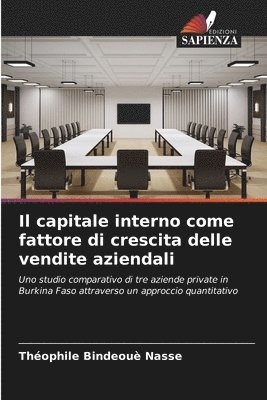 EDIZIONI
SAPIENZA

Il capitale interno come fattore di crescita delle vendite aziendali

Uno studio comparativo di tre aziende private in Burkina Faso attraverso un approccio quantitativo

Théophile Bindeouè Nasse